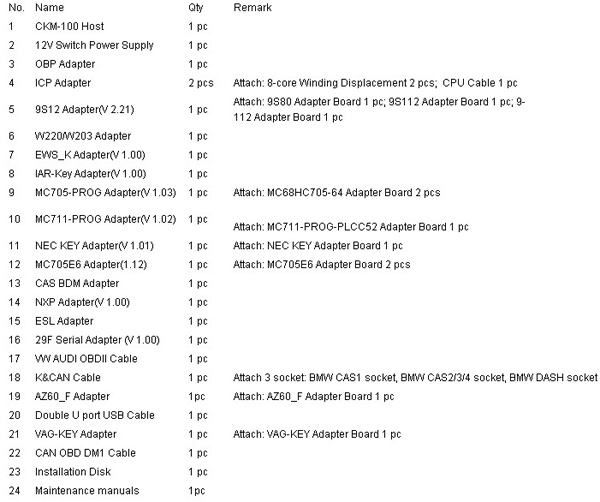 | No. | Name | Qty | Remark |
|---|---|---|---|
| 1 | CKM-100 Host | 1 pc | |
| 2 | 12V Switch Power Supply | 1 pc | |
| 3 | OBP Adapter | 1 pc | |
| 4 | ICP Adapter | 2 pcs | Attach: 8-core Winding Displacement 2 pcs; CPU Cable 1 pc |
| 5 | 9S12 Adapter(V 2.21) | 1 pc | Attach: 9S80 Adapter Board 1 pc; 9S112 Adapter Board 1 pc; 9-112 Adapter Board 1 pc |
| 6 | W220/W203 Adapter | 1 pc | |
| 7 | EWS_K Adapter(V 1.00) | 1 pc | |
| 8 | IAR-Key Adapter(V 1.00) | 1 pc | |
| 9 | MC705-PROG Adapter(V 1.03) | 1 pc | Attach: MC68HC705-64 Adapter Board 2 pcs |
| 10 | MC711-PROG Adapter(V 1.02) | 1 pc | Attach: MC711-PROG-PLCC52 Adapter Board 1 pc |
| 11 | NEC KEY Adapter(V 1.01) | 1 pc | Attach: NEC KEY Adapter Board 1 pc |
| 12 | MC705E6 Adapter(1.12) | 1 pc | Attach: MC705E6 Adapter Board 2 pcs |
| 13 | CAS BDM Adapter | 1 pc | |
| 14 | NXP Adapter(V 1.00) | 1 pc | |
| 15 | ESL Adapter | 1 pc | |
| 16 | 29F Serial Adapter (V 1.00) | 1 pc | |
| 17 | VW AUDI OBDII Cable | 1 pc | |
| 18 | K&CAN Cable | 1 pc | Attach 3 socket: BMW CAS1 socket, BMW CAS2/3/4 socket, BMW DASH socket |
| 19 | AZ60_F Adapter | 1pc | Attach: AZ60_F Adapter Board 1 pc |
| 20 | Double U port USB Cable | 1 pc | |
| 21 | VAG-KEY Adapter | 1 pc | Attach: VAG-KEY Adapter Board 1 pc |
| 22 | CAN OBD DM1 Cable | 1 pc | |
| 23 | Installation Disk | 1 pc | |
| 24 | Maintenance manuals | 1pc | |